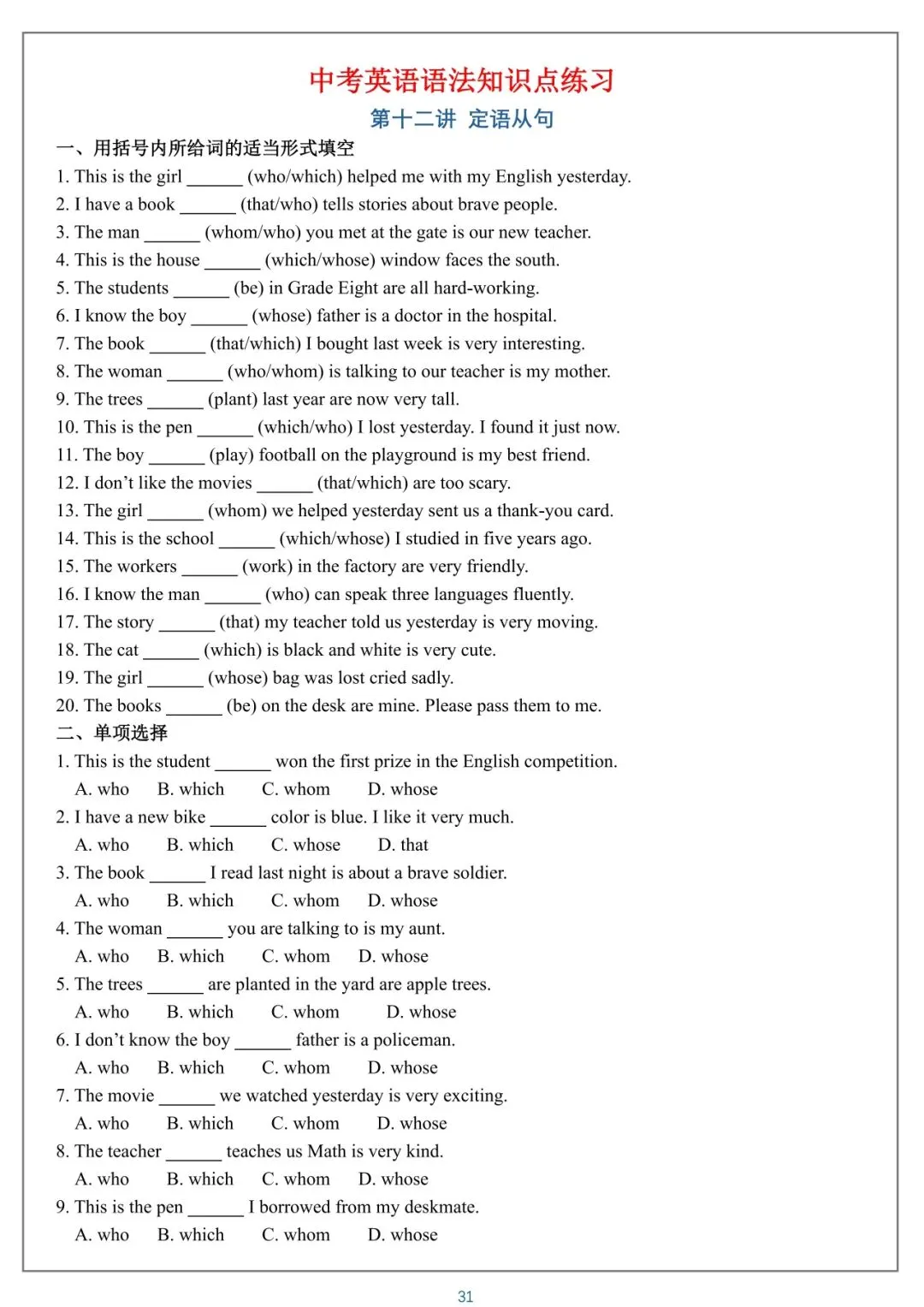 中考英语语法知识点练习

第十二讲 定语从句

一、用括号内所给词的适当形式填空

1. This is the girl ______ (who/which) helped me with my English yesterday.
2. I have a book ______ (that/who) tells stories about brave people.
3. The man ______ (whom/who) you met at the gate is our new teacher.
4. This is the house ______ (which/whose) window faces the south.
5. The students ______ (be) in Grade Eight are all hard-working.
6. I know the boy ______ (whose) father is a doctor in the hospital.
7. The book ______ (that/which) I bought last week is very interesting.
8. The woman ______ (who/whom) is talking to our teacher is my mother.
9. The trees ______ (plant) last year are now very tall.
10. This is the pen ______ (which/who) I lost yesterday. I found it just now.
11. The boy ______ (play) football on the playground is my best friend.
12. I don't like the movies ______ (that/which) are too scary.
13. The girl ______ (whom) we helped yesterday sent us a thank-you card.
14. This is the school ______ (which/whose) I studied in five years ago.
15. The workers ______ (work) in the factory are very friendly.
16. I know the man ______ (who) can speak three languages fluently.
17. The story ______ (that) my teacher told us yesterday is very moving.
18. The cat ______ (which) is black and white is very cute.
19. The girl ______ (whose) bag was lost cried sadly.
20. The books ______ (be) on the desk are mine. Please pass them to me.

二、单项选择

1. This is the student ______ won the first prize in the English competition.
A. who B. which C. whom D. whose
2. I have a new bike ______ color is blue. I like it very much.
A. who B. which C. whose D. that
3. The book ______ I read last night is about a brave soldier.
A. who B. which C. whom D. whose
4. The woman ______ you are talking to is my aunt.
A. who B. which C. whom D. whose
5. The trees ______ are planted in the yard are apple trees.
A. who B. which C. whom D. whose
6. I don't know the boy ______ father is a policeman.
A. who B. which C. whom D. whose
7. The movie ______ we watched yesterday is very exciting.
A. who B. which C. whom D. whose
8. The teacher ______ teaches us Math is very kind.
A. who B. which C. whom D. whose
9. This is the pen ______ I borrowed from my deskmate.
A. who B. which C. whom D. whose

31